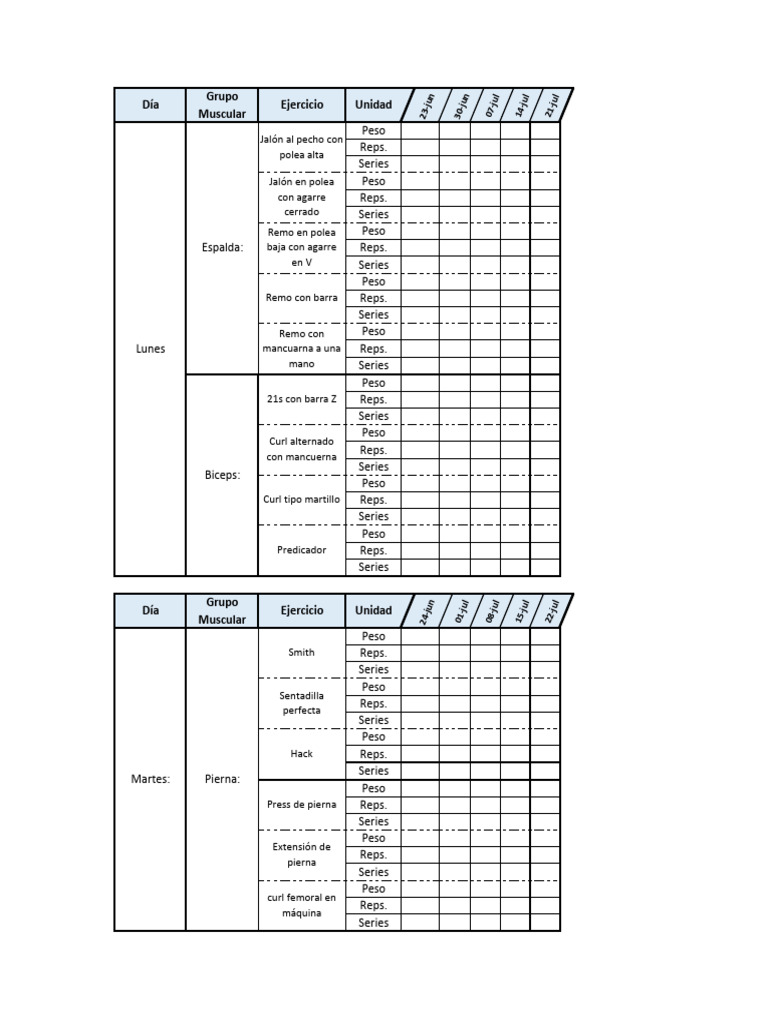 | Día | Grupo Muscular | Ejercicio | Unidad | 23-jun | 30-jun | 07-jul | 14-jul | 21-jul |
|---|---|---|---|---|---|---|---|---|
| Lunes | Espalda: | Jalón al pecho con polea alta | Peso | | | | | |
| | | | Reps. | | | | | |
| | | | Series | | | | | |
| | | Jalón en polea con agarre cerrado | Peso | | | | | |
| | | | Reps. | | | | | |
| | | | Series | | | | | |
| | | Remo en polea baja con agarre en V | Peso | | | | | |
| | | | Reps. | | | | | |
| | | | Series | | | | | |
| | | Remo con barra | Peso | | | | | |
| | | | Reps. | | | | | |
| | | | Series | | | | | |
| | | Remo con mancuarna a una mano | Peso | | | | | |
| | | | Reps. | | | | | |
| | | | Series | | | | | |
| | Biceps: | 21s con barra Z | Peso | | | | | |
| | | | Reps. | | | | | |
| | | | Series | | | | | |
| | | Curl alternado con mancuerna | Peso | | | | | |
| | | | Reps. | | | | | |
| | | | Series | | | | | |
| | | Curl tipo martillo | Peso | | | | | |
| | | | Reps. | | | | | |
| | | | Series | | | | | |
| | | Predicador | Peso | | | | | |
| | | | Reps. | | | | | |
| | | | Series | | | | | |

| Día | Grupo Muscular | Ejercicio | Unidad | 24-jun | 01-jul | 08-jul | 15-jul | 22-jul |
|---|---|---|---|---|---|---|---|---|
| Martes: | Pierna: | Smith | Peso | | | | | |
| | | | Reps. | | | | | |
| | | | Series | | | | | |
| | | Sentadilla perfecta | Peso | | | | | |
| | | | Reps. | | | | | |
| | | | Series | | | | | |
| | | Hack | Peso | | | | | |
| | | | Reps. | | | | | |
| | | | Series | | | | | |
| | | Press de pierna | Peso | | | | | |
| | | | Reps. | | | | | |
| | | | Series | | | | | |
| | | Extensión de pierna | Peso | | | | | |
| | | | Reps. | | | | | |
| | | | Series | | | | | |
| | | curl femoral en máquina | Peso | | | | | |
| | | | Reps. | | | | | |
| | | | Series | | | | | |